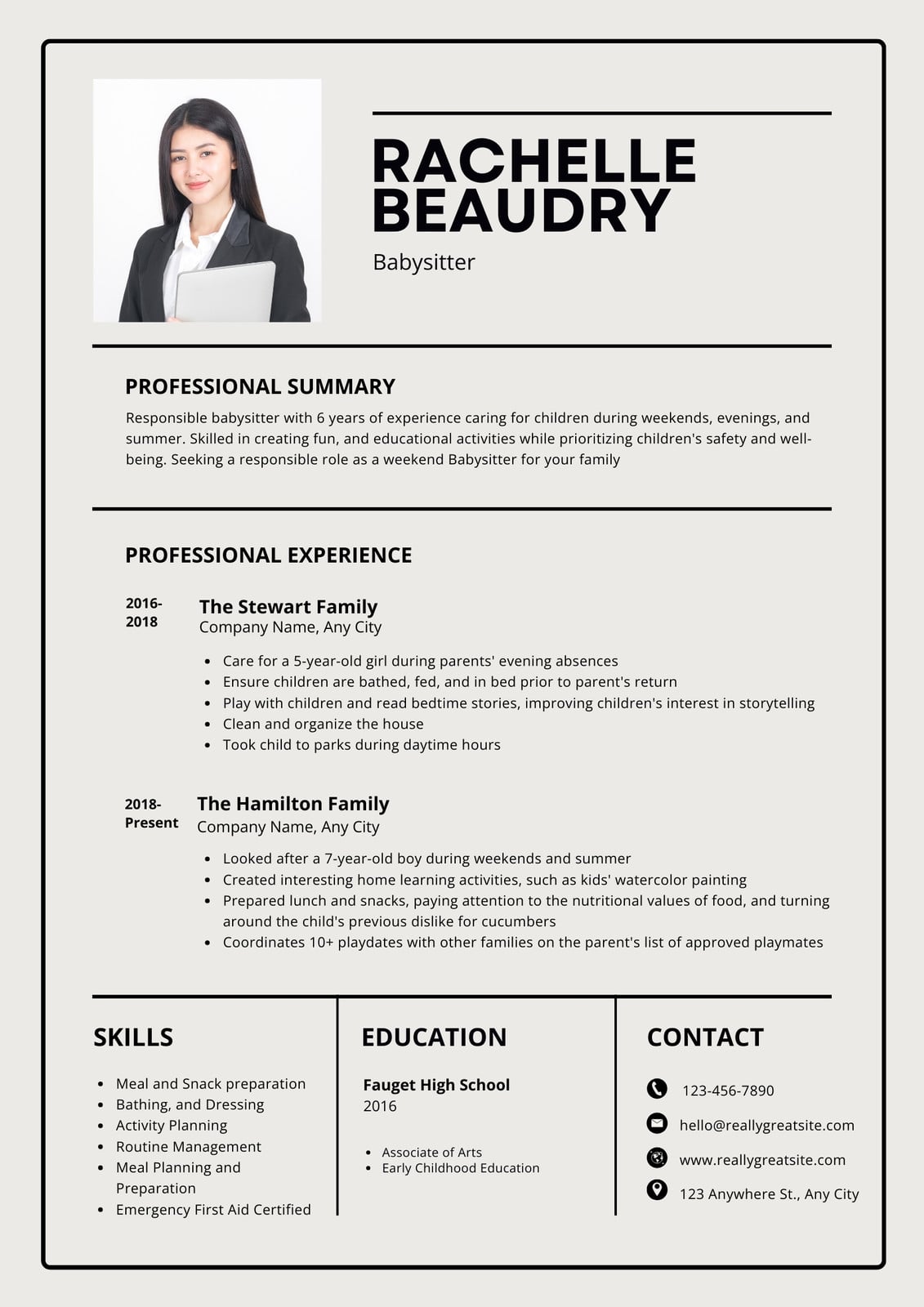 RACHELLE BEAUDRY

Babysitter

PROFESSIONAL SUMMARY

Responsible babysitter with 6 years of experience caring for children during weekends, evenings, and summer. Skilled in creating fun, and educational activities while prioritizing children's safety and well-being. Seeking a responsible role as a weekend Babysitter for your family

PROFESSIONAL EXPERIENCE

2016-2018

The Stewart Family
Company Name, Any City

- Care for a 5-year-old girl during parents' evening absences
- Ensure children are bathed, fed, and in bed prior to parent's return
- Play with children and read bedtime stories, improving children's interest in storytelling
- Clean and organize the house
- Took child to parks during daytime hours

2018-Present

The Hamilton Family
Company Name, Any City

- Looked after a 7-year-old boy during weekends and summer
- Created interesting home learning activities, such as kids' watercolor painting
- Prepared lunch and snacks, paying attention to the nutritional values of food, and turning around the child's previous dislike for cucumbers
- Coordinates 10+ playdates with other families on the parent's list of approved playmates

SKILLS

- Meal and Snack preparation
- Bathing, and Dressing
- Activity Planning
- Routine Management
- Meal Planning and Preparation
- Emergency First Aid Certified

EDUCATION

Fauget High School
2016

- Associate of Arts
- Early Childhood Education

CONTACT

123-456-7890

hello@reallygreatsite.com

www.reallygreatsite.com

123 Anywhere St., Any City